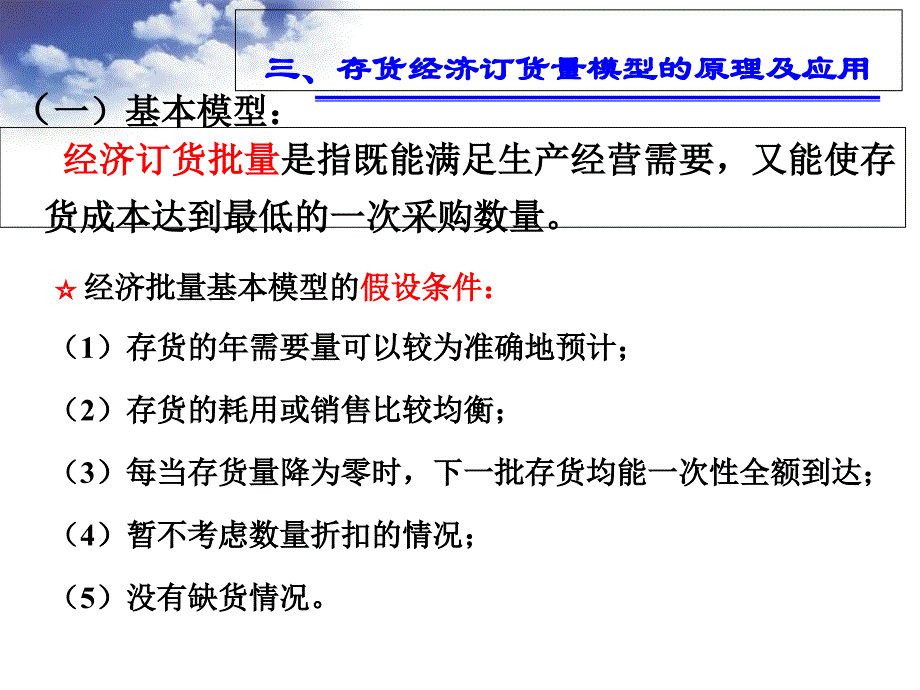 三、存货经济订货量模型的原理及应用

（一）基本模型：

经济订货批量是指既能满足生产经营需要，又能使存货成本达到最低的一次采购数量。

☆ 经济批量基本模型的假设条件：

（1）存货的年需要量可以较为准确地预计；

（2）存货的耗用或销售比较均衡；

（3）每当存货量降为零时，下一批存货均能一次性全额到达；

（4）暂不考虑数量折扣的情况；

（5）没有缺货情况。